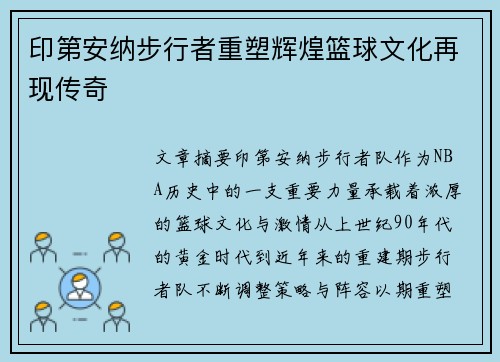 印第安纳步行者重塑辉煌篮球文化再现传奇

文章摘要印第安纳步行者队作为NBA历史中的一支重要力量承载着浓厚的篮球文化与激情从上世纪90年代的黄金时代到近年来的重建期步行者队不断调整策略与阵容以期重塑